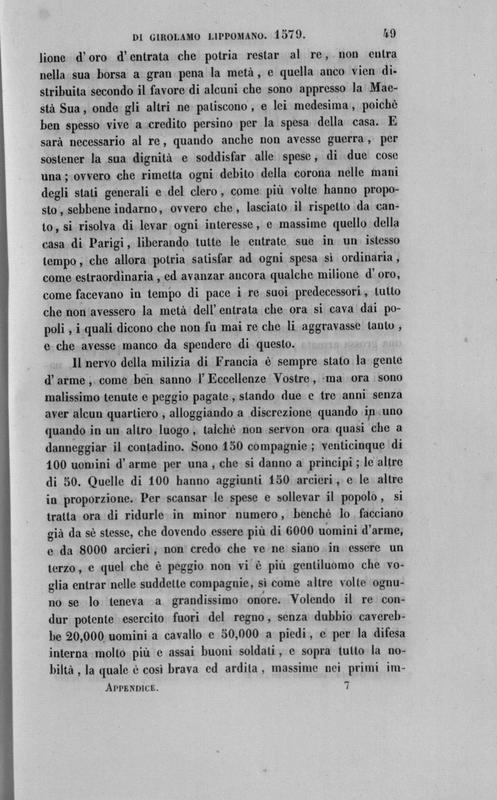 DI GIROLAMO LIPPOMANO. 1579. 49

lione d'oro d'entrata che potria restar al re, non entra nella sua borsa a gran pena la metà, e quella anco vien distribuita secondo il favore di alcuni che sono appresso la Maestà Sua, onde gli altri ne patiscono, e lei medesima, poichè ben spesso vive a credito persino per la spesa della casa. E sarà necessario al re, quando anche non avesse guerra, per sostener la sua dignità e soddisfar alle spese, di due cose una; ovvero che rimetta ogni debito della corona nelle mani degli stati generali e del clero, come più volte hanno proposto, sebbene indarno, ovvero che, lasciato il rispetto da canto, si risolva di levar ogni interesse, e massime quello della casa di Parigi, liberando tutte le entrate sue in un istesso tempo, che allora potria satisfar ad ogni spesa sì ordinaria, come estraordinaria, ed avanzar ancora qualche milione d'oro, come facevano in tempo di pace i re suoi predecessori, tutto che non avessero la metà dell'entrata che ora si cava dai popoli, i quali dicono che non fu mai re che li aggravasse tanto, e che avesse manco da spendere di questo.

Il nervo della milizia di Francia è sempre stato la gente d'arme, come ben sanno l'Eccellenze Vostre, ma ora sono malissimo tenute e peggio pagate, stando due e tre anni senza aver alcun quartiero, alloggiando a discrezione quando in uno quando in un altro luogo, talchè non servon ora quasi che a danneggiar il contadino. Sono 150 compagnie; venticinque di 100 uomini d'arme per una, che si danno a principi; le altre di 50. Quelle di 100 hanno aggiunti 150 arcieri, e le altre in proporzione. Per scansar le spese e sollevar il popolo, si tratta ora di ridurle in minor numero, benchè lo facciano già da sè stesse, che dovendo essere più di 6000 uomini d'arme, e da 8000 arcieri, non credo che ve ne siano in essere un terzo, e quel che è peggio non vi è più gentiluomo che voglia entrar nelle suddette compagnie, sì come altre volte ognuno se lo teneva a grandissimo onore. Volendo il re condur potente esercito fuori del regno, senza dubbio caverebbe 20,000 uomini a cavallo e 50,000 a piedi, e per la difesa interna molto più e assai buoni soldati, e sopra tutto la nobiltà, la quale è così brava ed ardita, massime nei primi im-

APPENDICE. 7